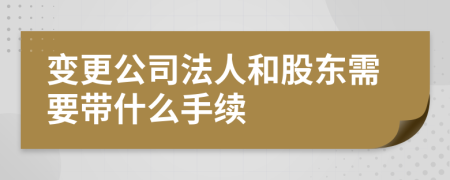 变更公司法人和股东需要带什么手续